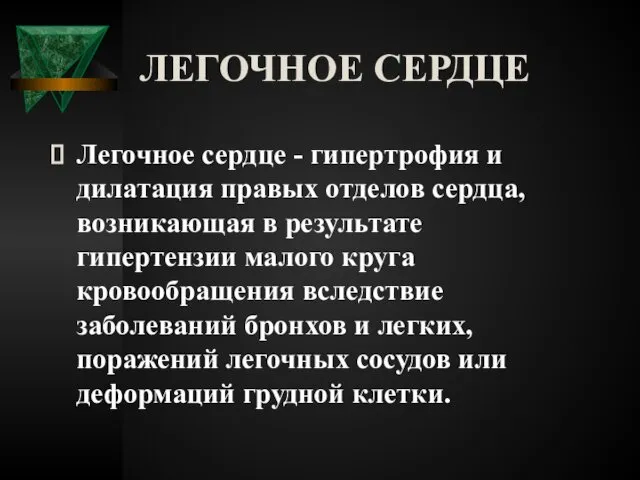 ЛЕГОЧНОЕ СЕРДЦЕ

Легочное сердце - гипертрофия и дилатация правых отделов сердца, возникающая в результате гипертензии малого круга кровообращения вследствие заболеваний бронхов и легких, поражений легочных сосудов или деформаций грудной клетки.